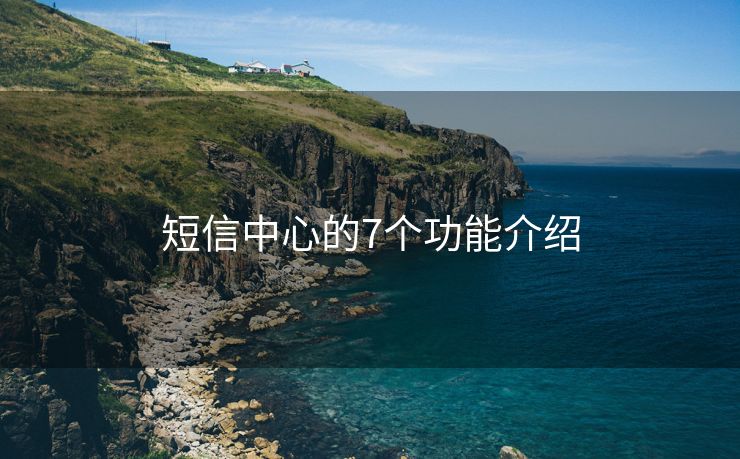 短信中心的7个功能介绍